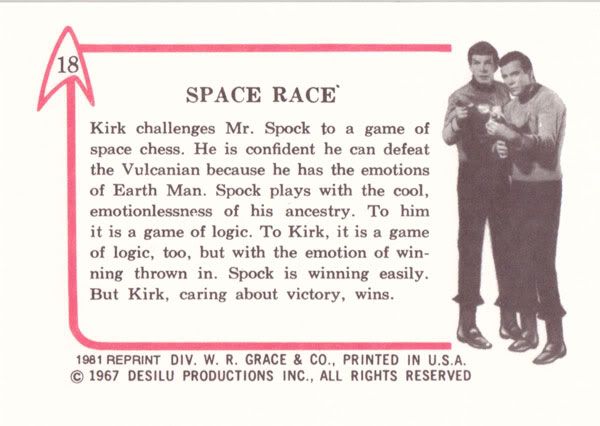 18

SPACE RACE

Kirk challenges Mr. Spock to a game of space chess. He is confident he can defeat the Vulcanian because he has the emotions of Earth Man. Spock plays with the cool, emotionlessness of his ancestry. To him it is a game of logic. To Kirk, it is a game of logic, too, but with the emotion of winning thrown in. Spock is winning easily. But Kirk, caring about victory, wins.

1981 REPRINT DIV. W. R. GRACE & CO., PRINTED IN U.S.A.
© 1967 DESILU PRODUCTIONS INC., ALL RIGHTS RESERVED